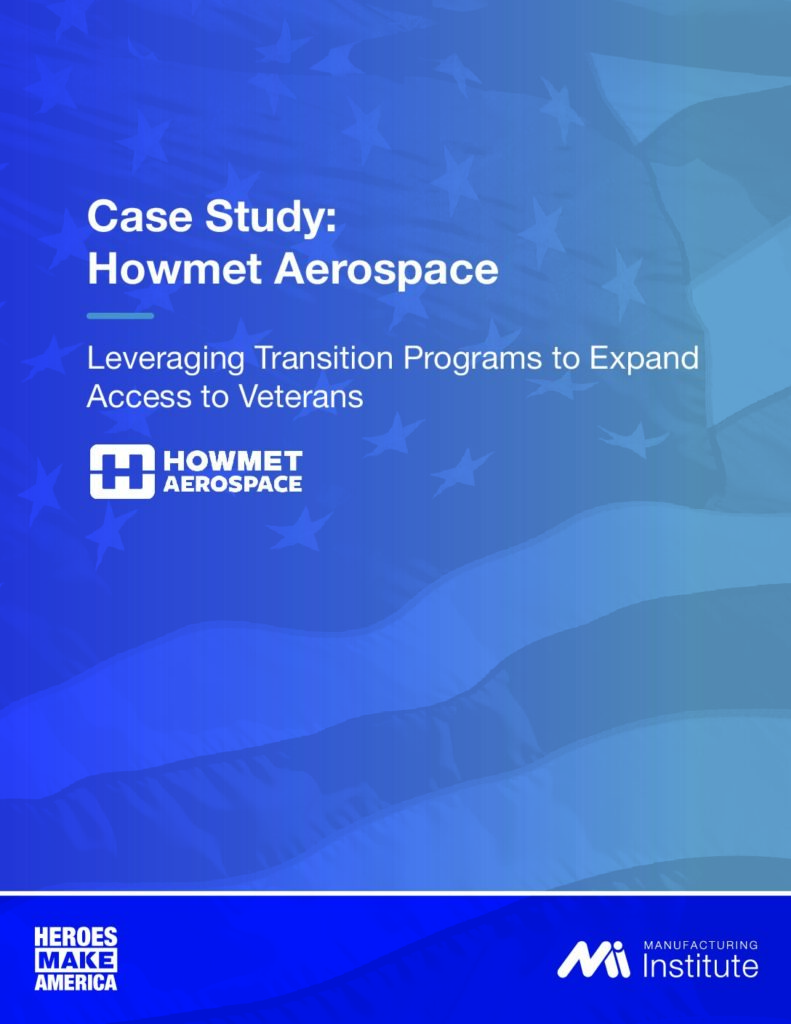 Case Study:
Howmet Aerospace

Leveraging Transition Programs to Expand Access to Veterans

HOWMET
AEROSPACE

HEROES
MAKE
AMERICA

MANUFACTURING
Institute